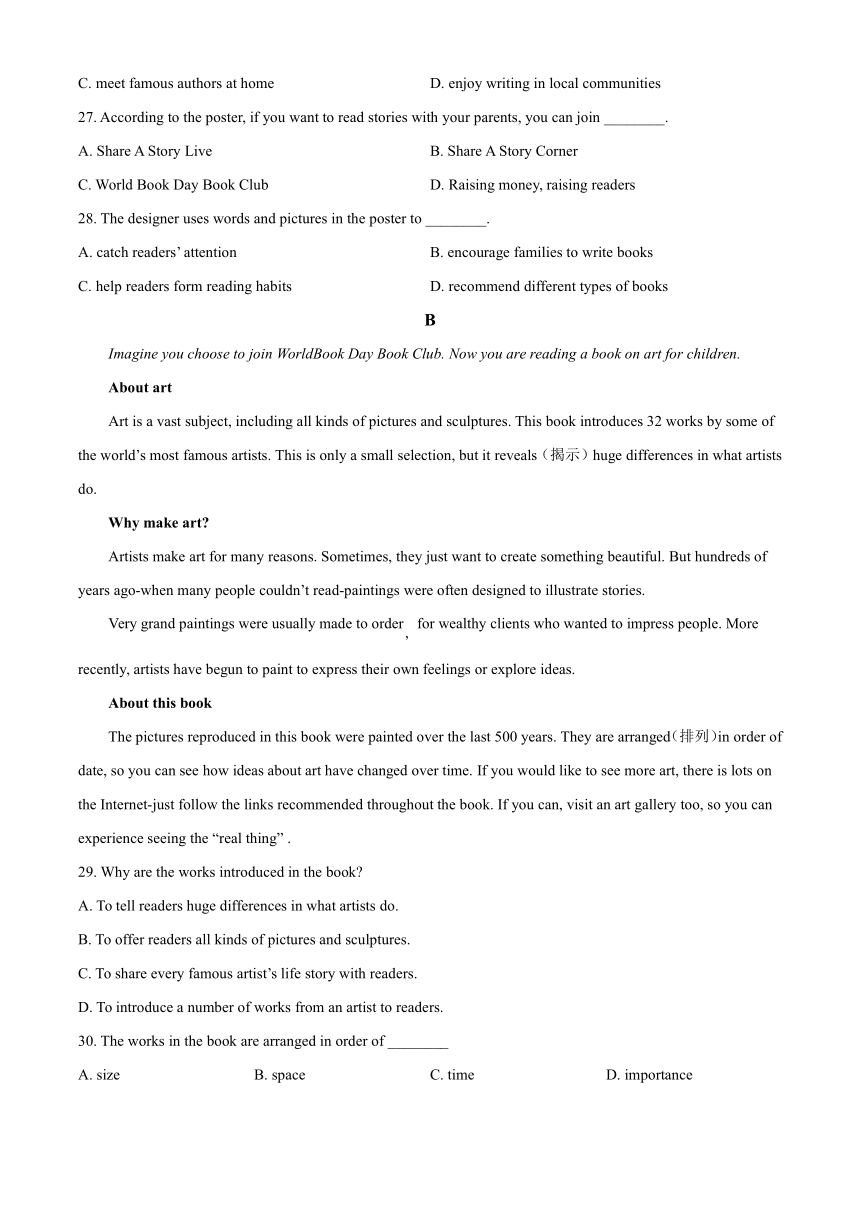 C. meet famous authors at home

D. enjoy writing in local communities

27. According to the poster, if you want to read stories with your parents, you can join ________.

A. Share A Story Live

B. Share A Story Corner

C. World Book Day Book Club

D. Raising money, raising readers

28. The designer uses words and pictures in the poster to ________.

A. catch readers' attention

B. encourage families to write books

C. help readers form reading habits

D. recommend different types of books

B

Imagine you choose to join WorldBook Day Book Club. Now you are reading a book on art for children.

About art

Art is a vast subject, including all kinds of pictures and sculptures. This book introduces 32 works by some of the world's most famous artists. This is only a small selection, but it reveals（揭示）huge differences in what artists do.

Why make art?

Artists make art for many reasons. Sometimes, they just want to create something beautiful. But hundreds of years ago-when many people couldn't read-paintings were often designed to illustrate stories.

Very grand paintings were usually made to order , for wealthy clients who wanted to impress people. More recently, artists have begun to paint to express their own feelings or explore ideas.

About this book

The pictures reproduced in this book were painted over the last 500 years. They are arranged(排列)in order of date, so you can see how ideas about art have changed over time. If you would like to see more art, there is lots on the Internet-just follow the links recommended throughout the book. If you can, visit an art gallery too, so you can experience seeing the "real thing" .

29. Why are the works introduced in the book?

A. To tell readers huge differences in what artists do.

B. To offer readers all kinds of pictures and sculptures.

C. To share every famous artist's life story with readers.

D. To introduce a number of works from an artist to readers.

30. The works in the book are arranged in order of ________

A. size

B. space

C. time

D. importance